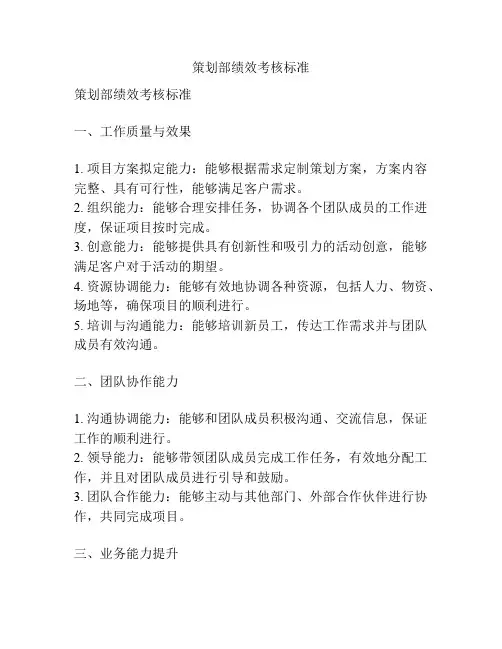 策划部绩效考核标准

策划部绩效考核标准

一、工作质量与效果

1. 项目方案拟定能力：能够根据需求定制策划方案，方案内容完整、具有可行性，能够满足客户需求。
2. 组织能力：能够合理安排任务，协调各个团队成员的工作进度，保证项目按时完成。
3. 创意能力：能够提供具有创新性和吸引力的活动创意，能够满足客户对于活动的期望。
4. 资源协调能力：能够有效地协调各种资源，包括人力、物资、场地等，确保项目的顺利进行。
5. 培训与沟通能力：能够培训新员工，传达工作需求并与团队成员有效沟通。

二、团队协作能力

1. 沟通协调能力：能够和团队成员积极沟通、交流信息，保证工作的顺利进行。
2. 领导能力：能够带领团队成员完成工作任务，有效地分配工作，并且对团队成员进行引导和鼓励。
3. 团队合作能力：能够主动与其他部门、外部合作伙伴进行协作，共同完成项目。

三、业务能力提升